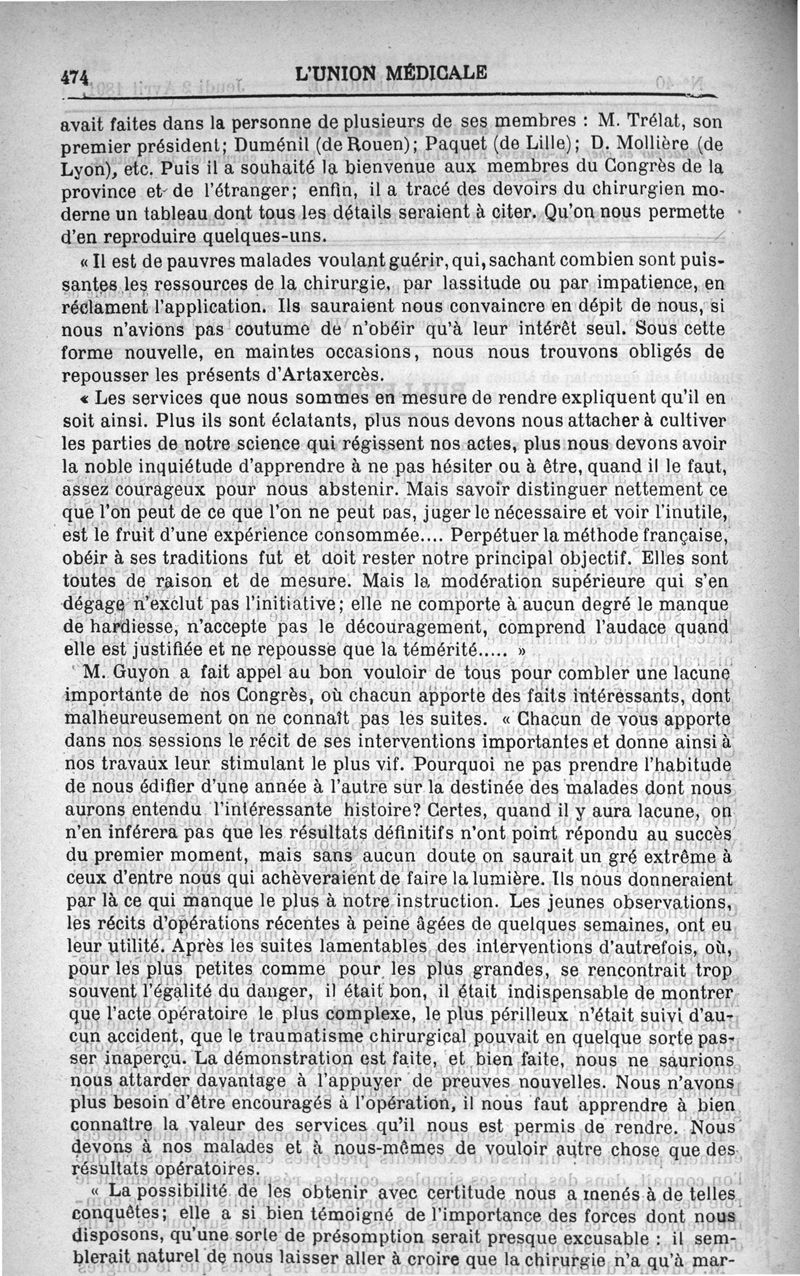 474 L'UNION MÉDICALE

avait faites dans la personne de plusieurs de ses membres : M. Trélat, son premier président; Duménil (de Rouen); Paquet (de Lille); D. Mollière (de Lyon), etc. Puis il a souhaité la bienvenue aux membres du Congrès de la province et de l'étranger; enfin, il a tracé des devoirs du chirurgien moderne un tableau dont tous les détails seraient à citer. Qu'on nous permette d'en reproduire quelques-uns.

« Il est de pauvres malades voulant guérir, qui, sachant combien sont puissantes les ressources de la chirurgie, par lassitude ou par impatience, en réclament l'application. Ils sauraient nous convaincre en dépit de nous, si nous n'avions pas coutume de n'obéir qu'à leur intérêt seul. Sous cette forme nouvelle, en maintes occasions, nous nous trouvons obligés de repousser les présents d'Artaxercès.

« Les services que nous sommes en mesure de rendre expliquent qu'il en soit ainsi. Plus ils sont éclatants, plus nous devons nous attacher à cultiver les parties de notre science qui régissent nos actes, plus nous devons avoir la noble inquiétude d'apprendre à ne pas hésiter ou à être, quand il le faut, assez courageux pour nous abstenir. Mais savoir distinguer nettement ce que l'on peut de ce que l'on ne peut pas, juger le nécessaire et voir l'inutile, est le fruit d'une expérience consommée.... Perpétuer la méthode française, obéir à ses traditions fut et doit rester notre principal objectif. Elles sont toutes de raison et de mesure. Mais la modération supérieure qui s'en dégage n'exclut pas l'initiative; elle ne comporte à aucun degré le manque de hardiesse, n'accepte pas le découragement, comprend l'audace quand elle est justifiée et ne repousse que la témérité..... »

M. Guyon a fait appel au bon vouloir de tous pour combler une lacune importante de nos Congrès, où chacun apporte des faits intéressants, dont malheureusement on ne connaît pas les suites. « Chacun de vous apporte dans nos sessions le récit de ses interventions importantes et donne ainsi à nos travaux leur stimulant le plus vif. Pourquoi ne pas prendre l'habitude de nous édifier d'une année à l'autre sur la destinée des malades dont nous aurons entendu l'intéressante histoire? Certes, quand il y aura lacune, on n'en inférera pas que les résultats définitifs n'ont point répondu au succès du premier moment, mais sans aucun doute on saurait un gré extrême à ceux d'entre nous qui achèveraient de faire la lumière. Ils nous donneraient par là ce qui manque le plus à notre instruction. Les jeunes observations, les récits d'opérations récentes à peine âgées de quelques semaines, ont eu leur utilité. Après les suites lamentables des interventions d'autrefois, où, pour les plus petites comme pour les plus grandes, se rencontrait trop souvent l'égalité du danger, il était bon, il était indispensable de montrer que l'acte opératoire le plus complexe, le plus périlleux n'était suivi d'aucun accident, que le traumatisme chirurgical pouvait en quelque sorte passer inaperçu. La démonstration est faite, et bien faite, nous ne saurions nous attarder davantage à l'appuyer de preuves nouvelles. Nous n'avons plus besoin d'être encouragés à l'opération, il nous faut apprendre à bien connaître la valeur des services qu'il nous est permis de rendre. Nous devons à nos malades et à nous-mêmes de vouloir autre chose que des résultats opératoires.

« La possibilité de les obtenir avec certitude nous a menés à de telles conquêtes; elle a si bien témoigné de l'importance des forces dont nous disposons, qu'une sorte de présomption serait presque excusable : il semblerait naturel de nous laisser aller à croire que la chirurgie n'a qu'à mar-